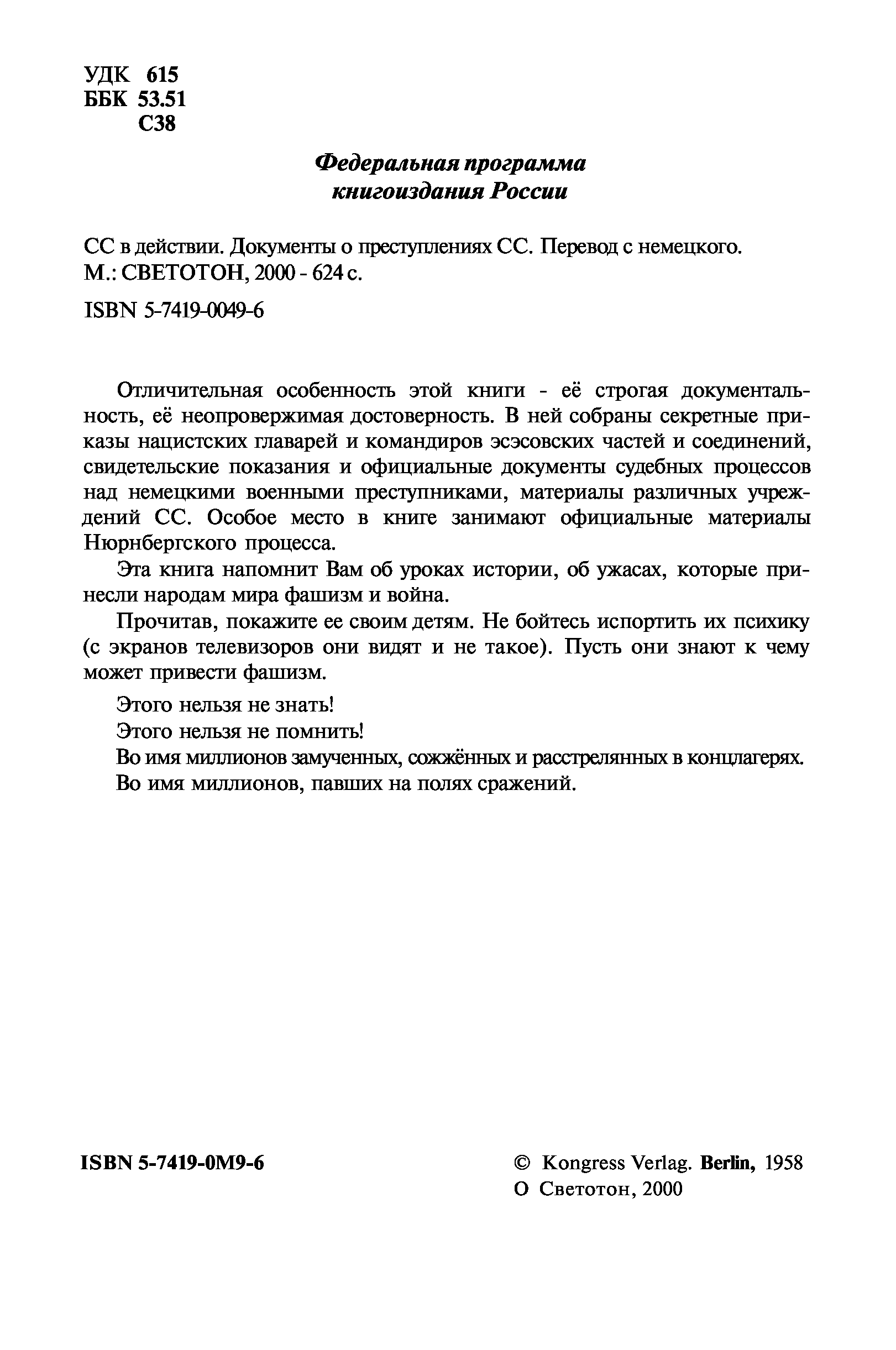 УДК 615
ББК 53.51
С38

Федеральная программа
книгоиздания России

СС в действии. Документы о преступлениях СС. Перевод с немецкого. М.: СВЕТОТОН, 2000 - 624 с.

ISBN 5-7419-0049-6

Отличительная особенность этой книги - её строгая документальность, её неопровержимая достоверность. В ней собраны секретные приказы нацистских главарей и командиров эсэсовских частей и соединений, свидетельские показания и официальные документы судебных процессов над немецкими военными преступниками, материалы различных учреждений СС. Особое место в книге занимают официальные материалы Нюрнбергского процесса.

Эта книга напомнит Вам об уроках истории, об ужасах, которые принесли народам мира фашизм и война.

Прочитав, покажите ее своим детям. Не бойтесь испортить их психику (с экранов телевизоров они видят и не такое). Пусть они знают к чему может привести фашизм.

Этого нельзя не знать!

Этого нельзя не помнить!

Во имя миллионов замученных, сожжённых и расстрелянных в концлагерях.

Во имя миллионов, павших на полях сражений.

ISBN 5-7419-0М9-6

© Kongress Verlag. Berlin, 1958
О Светотон, 2000